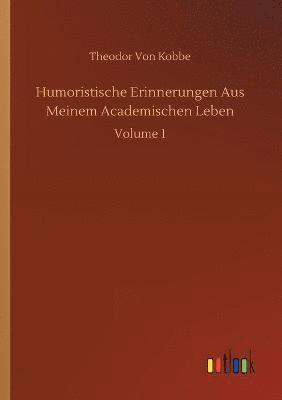 Theodor Von Kobbe

Humoristische Erinnerungen Aus Meinem Academischen Leben

Volume 1

outlook